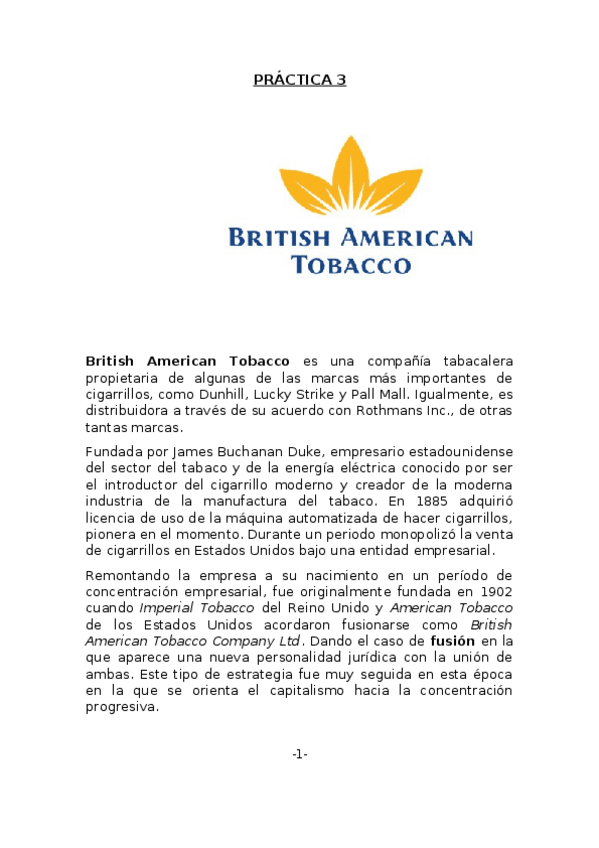 PRÁCTICA 3

BRITISH AMERICAN TOBACCO

British American Tobacco es una compañía tabacalera propietaria de algunas de las marcas más importantes de cigarrillos, como Dunhill, Lucky Strike y Pall Mall. Igualmente, es distribuidora a través de su acuerdo con Rothmans Inc., de otras tantas marcas.

Fundada por James Buchanan Duke, empresario estadounidense del sector del tabaco y de la energía eléctrica conocido por ser el introductor del cigarrillo moderno y creador de la moderna industria de la manufactura del tabaco. En 1885 adquirió licencia de uso de la máquina automatizada de hacer cigarrillos, pionera en el momento. Durante un periodo monopolizó la venta de cigarrillos en Estados Unidos bajo una entidad empresarial.

Remontando la empresa a su nacimiento en un período de concentración empresarial, fue originalmente fundada en 1902 cuando Imperial Tobacco del Reino Unido y American Tobacco de los Estados Unidos acordaron fusionarse como British American Tobacco Company Ltd. Dando el caso de fusión en la que aparece una nueva personalidad jurídica con la unión de ambas. Este tipo de estrategia fue muy seguida en esta época en la que se orienta el capitalismo hacia la concentración progresiva.

-1-